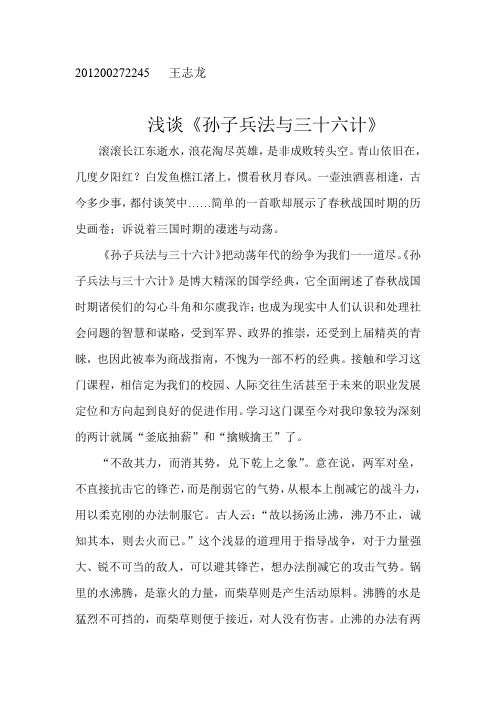 201200272245　　王志龙

浅谈《孙子兵法与三十六计》

滚滚长江东逝水，浪花淘尽英雄，是非成败转头空。青山依旧在，几度夕阳红？白发鱼樵江渚上，惯看秋月春风。一壶浊酒喜相逢，古今多少事，都付谈笑中……简单的一首歌却展示了春秋战国时期的历史画卷；诉说着三国时期的凄迷与动荡。

《孙子兵法与三十六计》把动荡年代的纷争为我们一一道尽。《孙子兵法与三十六计》是博大精深的国学经典，它全面阐述了春秋战国时期诸侯们的勾心斗角和尔虞我诈；也成为现实中人们认识和处理社会问题的智慧和谋略，受到军界、政界的推崇，还受到上届精英的青睐，也因此被奉为商战指南，不愧为一部不朽的经典。接触和学习这门课程，相信定为我们的校园、人际交往生活甚至于未来的职业发展定位和方向起到良好的促进作用。学习这门课至今对我印象较为深刻的两计就属“釜底抽薪”和“擒贼擒王”了。

“不敌其力，而消其势，兑下乾上之象”。意在说，两军对垒，不直接抗击它的锋芒，而是削弱它的气势，从根本上削减它的战斗力，用以柔克刚的办法制服它。古人云：“故以扬汤止沸，沸乃不止，诚知其本，则去火而已。”这个浅显的道理用于指导战争，对于力量强大、锐不可当的敌人，可以避其锋芒，想办法削减它的攻击气势。锅里的水沸腾，是靠火的力量，而柴草则是产生活动原料。沸腾的水是猛烈不可挡的，而柴草则便于接近，对人没有伤害。止沸的办法有两